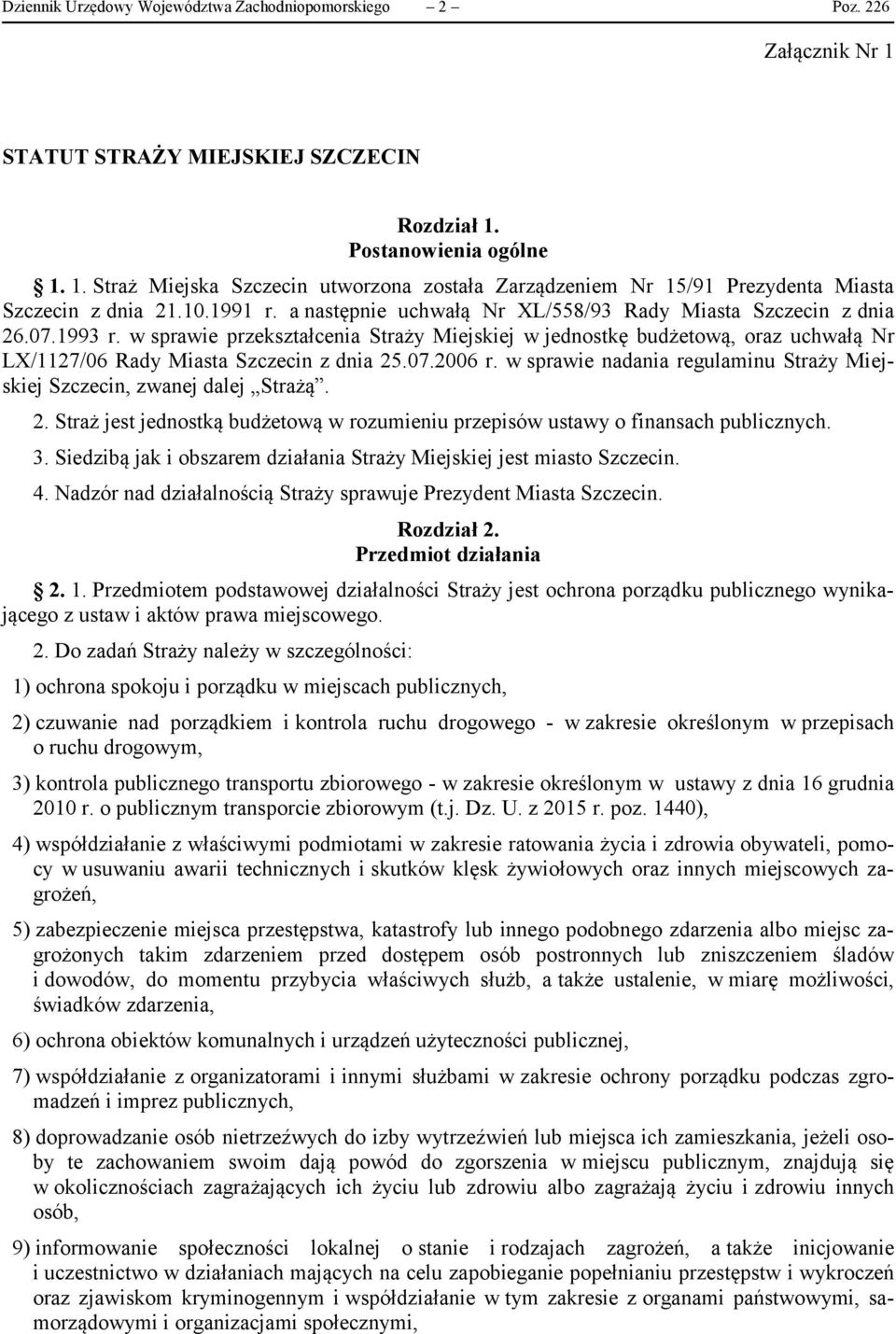 Dziennik Urzędowy Województwa Zachodniopomorskiego – 2 – Poz. 226

Załącznik Nr 1

STATUT STRAŻY MIEJSKIEJ SZCZECIN

Rozdział 1.
Postanowienia ogólne

1. 1. Straż Miejska Szczecin utworzona została Zarządzeniem Nr 15/91 Prezydenta Miasta Szczecin z dnia 21.10.1991 r. a następnie uchwałą Nr XL/558/93 Rady Miasta Szczecin z dnia 26.07.1993 r. w sprawie przekształcenia Straży Miejskiej w jednostkę budżetową, oraz uchwałą Nr LX/1127/06 Rady Miasta Szczecin z dnia 25.07.2006 r. w sprawie nadania regulaminu Straży Miejskiej Szczecin, zwanej dalej „Strażą”.

2. Straż jest jednostką budżetową w rozumieniu przepisów ustawy o finansach publicznych.

3. Siedzibą jak i obszarem działania Straży Miejskiej jest miasto Szczecin.

4. Nadzór nad działalnością Straży sprawuje Prezydent Miasta Szczecin.

Rozdział 2.
Przedmiot działania

2. 1. Przedmiotem podstawowej działalności Straży jest ochrona porządku publicznego wynikającego z ustaw i aktów prawa miejscowego.

2. Do zadań Straży należy w szczególności:

1) ochrona spokoju i porządku w miejscach publicznych,

2) czuwanie nad porządkiem i kontrola ruchu drogowego - w zakresie określonym w przepisach o ruchu drogowym,

3) kontrola publicznego transportu zbiorowego - w zakresie określonym w ustawy z dnia 16 grudnia 2010 r. o publicznym transporcie zbiorowym (t.j. Dz. U. z 2015 r. poz. 1440),

4) współdziałanie z właściwymi podmiotami w zakresie ratowania życia i zdrowia obywateli, pomocy w usuwaniu awarii technicznych i skutków klęsk żywiołowych oraz innych miejscowych zagrożeń,

5) zabezpieczenie miejsca przestępstwa, katastrofy lub innego podobnego zdarzenia albo miejsc zagrożonych takim zdarzeniem przed dostępem osób postronnych lub zniszczeniem śladów i dowodów, do momentu przybycia właściwych służb, a także ustalenie, w miarę możliwości, świadków zdarzenia,

6) ochrona obiektów komunalnych i urządzeń użyteczności publicznej,

7) współdziałanie z organizatorami i innymi służbami w zakresie ochrony porządku podczas zgromadzeń i imprez publicznych,

8) doprowadzanie osób nietrzeźwych do izby wytrzeźwień lub miejsca ich zamieszkania, jeżeli osoby te zachowaniem swoim dają powód do zgorszenia w miejscu publicznym, znajdują się w okolicznościach zagrażających ich życiu lub zdrowiu albo zagrażają życiu i zdrowiu innych osób,

9) informowanie społeczności lokalnej o stanie i rodzajach zagrożeń, a także inicjowanie i uczestnictwo w działaniach mających na celu zapobieganie popełnianiu przestępstw i wykroczeń oraz zjawiskom kryminogennym i współdziałanie w tym zakresie z organami państwowymi, samorządowymi i organizacjami społecznymi,